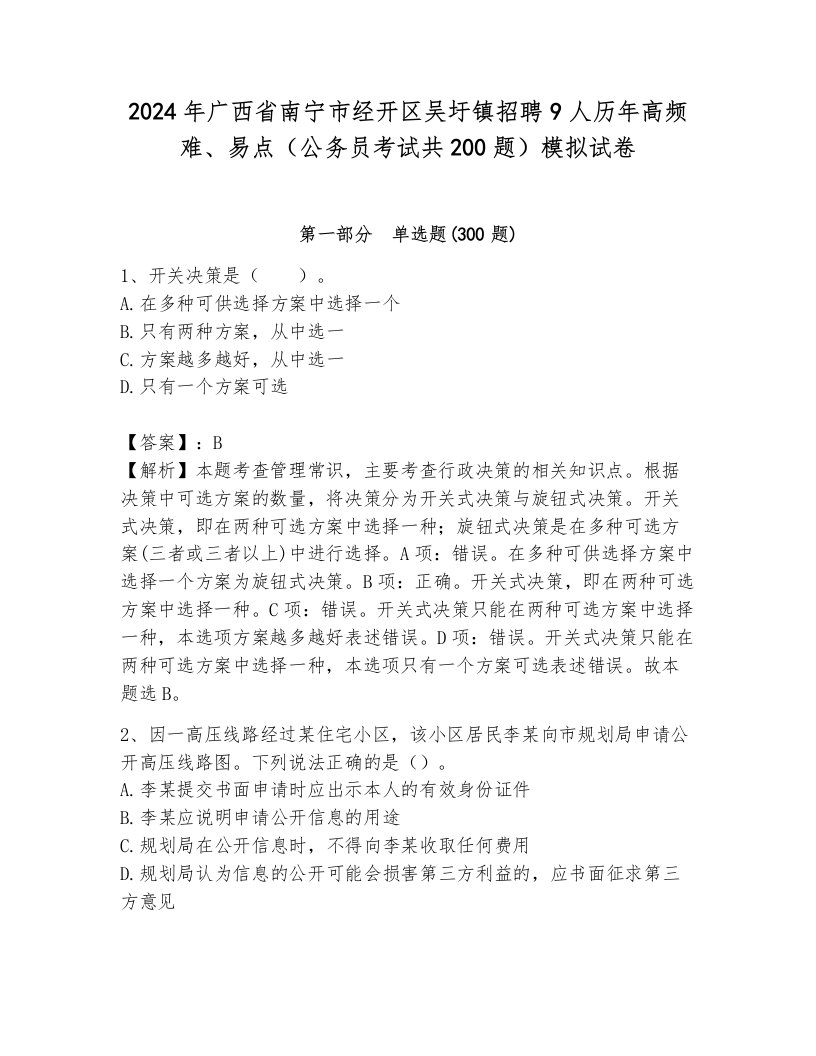 2024年广西省南宁市经开区吴圩镇招聘9人历年高频难、易点（公务员考试共200题）模拟试卷

第一部分　单选题(300题)

1、开关决策是（　　）。
A.在多种可供选择方案中选择一个
B.只有两种方案，从中选一
C.方案越多越好，从中选一
D.只有一个方案可选

【答案】：B
【解析】本题考查管理常识，主要考查行政决策的相关知识点。根据决策中可选方案的数量，将决策分为开关式决策与旋钮式决策。开关式决策，即在两种可选方案中选择一种；旋钮式决策是在多种可选方案(三者或三者以上)中进行选择。A项：错误。在多种可供选择方案中选择一个方案为旋钮式决策。B项：正确。开关式决策，即在两种可选方案中选择一种。C项：错误。开关式决策只能在两种可选方案中选择一种，本选项方案越多越好表述错误。D项：错误。开关式决策只能在两种可选方案中选择一种，本选项只有一个方案可选表述错误。故本题选B。

2、因一高压线路经过某住宅小区，该小区居民李某向市规划局申请公开高压线路图。下列说法正确的是（）。
A.李某提交书面申请时应出示本人的有效身份证件
B.李某应说明申请公开信息的用途
C.规划局在公开信息时，不得向李某收取任何费用
D.规划局认为信息的公开可能会损害第三方利益的，应书面征求第三方意见